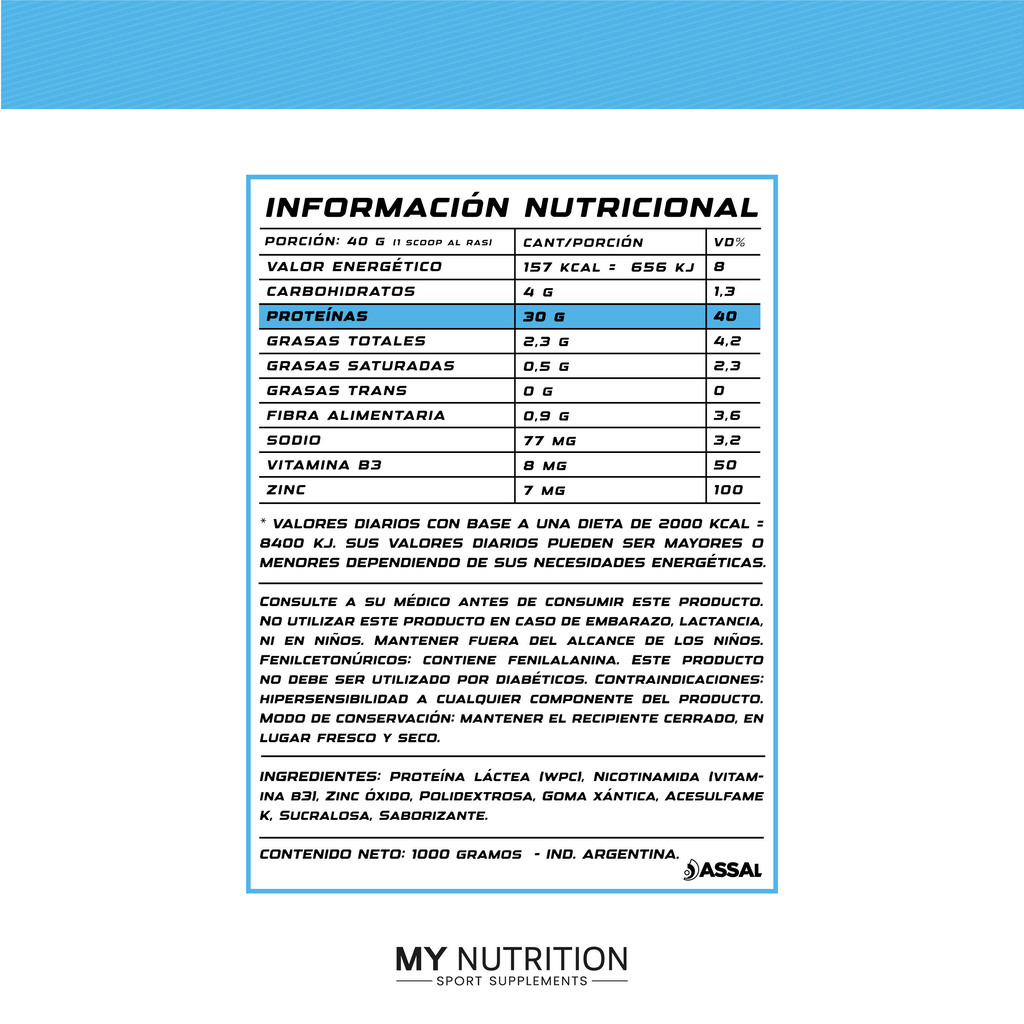 INFORMACIÓN NUTRICIONAL

| PORCIÓN: 40 G (1 SCOOP AL RAS) | CANT/PORCIÓN | VD% |
|---|---|---|
| VALOR ENERGÉTICO | 157 KCAL = 656 KJ | 8 |
| CARBOHIDRATOS | 4 G | 1,3 |
| PROTEÍNAS | 30 G | 40 |
| GRASAS TOTALES | 2,3 G | 4,2 |
| GRASAS SATURADAS | 0,5 G | 2,3 |
| GRASAS TRANS | 0 G | 0 |
| FIBRA ALIMENTARIA | 0,9 G | 3,6 |
| SODIO | 77 MG | 3,2 |
| VITAMINA B3 | 8 MG | 50 |
| ZINC | 7 MG | 100 |

* VALORES DIARIOS CON BASE A UNA DIETA DE 2000 KCAL = 8400 KJ. SUS VALORES DIARIOS PUEDEN SER MAYORES O MENORES DEPENDIENDO DE SUS NECESIDADES ENERGÉTICAS.

CONSULTE A SU MÉDICO ANTES DE CONSUMIR ESTE PRODUCTO. NO UTILIZAR ESTE PRODUCTO EN CASO DE EMBARAZO, LACTANCIA, NI EN NIÑOS. MANTENER FUERA DEL ALCANCE DE LOS NIÑOS. FENILCETONÚRICOS: CONTIENE FENILALANINA. ESTE PRODUCTO NO DEBE SER UTILIZADO POR DIABÉTICOS. CONTRAINDICACIONES: HIPERSENSIBILIDAD A CUALQUIER COMPONENTE DEL PRODUCTO. MODO DE CONSERVACIÓN: MANTENER EL RECIPIENTE CERRADO, EN LUGAR FRESCO Y SECO.

INGREDIENTES: PROTEÍNA LÁCTEA (WPC), NICOTINAMIDA (VITAMINA B3), ZINC ÓXIDO, POLIDEXTROSA, GOMA XÁNTICA, ACESULFAME K, SUCRALOSA, SABORIZANTE.

CONTENIDO NETO: 1000 GRAMOS - IND. ARGENTINA.

ASSAL

MY NUTRITION
SPORT SUPPLEMENTS